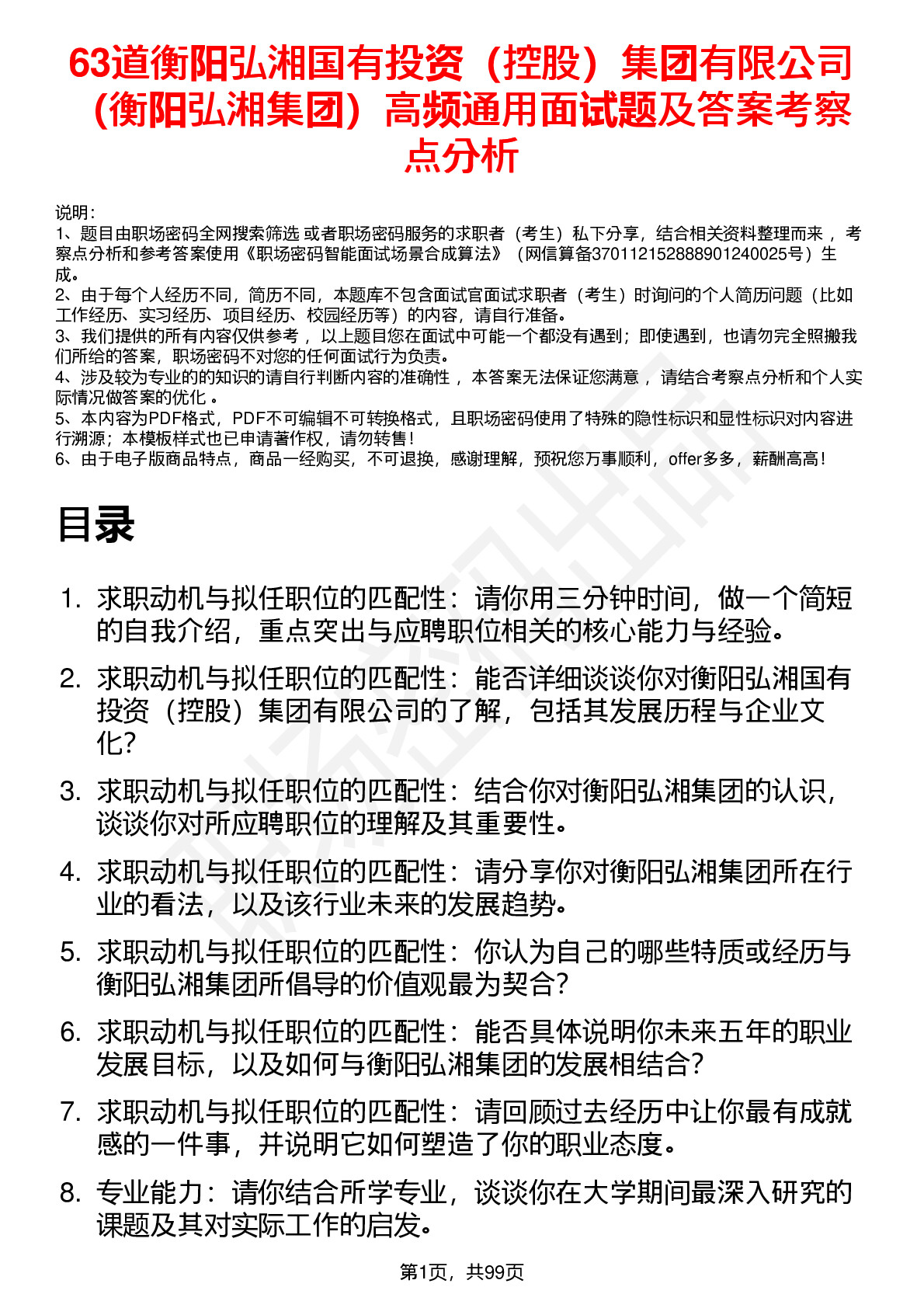 63道衡阳弘湘国有投资（控股）集团有限公司（衡阳弘湘集团）高频通用面试题及答案考察点分析

说明：
1、题目由职场密码全网搜索筛选 或者职场密码服务的求职者（考生）私下分享，结合相关资料整理而来 ，考察点分析和参考答案使用《职场密码智能面试场景合成算法》（网信算备370112152888901240025号）生成。
2、由于每个人经历不同，简历不同，本题库不包含面试官面试求职者（考生）时询问的个人简历问题（比如工作经历、实习经历、项目经历、校园经历等）的内容，请自行准备。
3、我们提供的所有内容仅供参考 ，以上题目您在面试中可能一个都没有遇到；即使遇到，也请勿完全照搬我们所给的答案，职场密码不对您的任何面试行为负责。
4、涉及较为专业的的知识的请自行判断内容的准确性 ，本答案无法保证您满意 ，请结合考察点分析和个人实际情况做答案的优化 。
5、本内容为PDF格式，PDF不可编辑不可转换格式，且职场密码使用了特殊的隐性标识和显性标识对内容进行溯源；本模板样式也已申请著作权，请勿转售！
6、由于电子版商品特点，商品一经购买，不可退换，感谢理解，预祝您万事顺利，offer多多，薪酬高高！

目录

1. 求职动机与拟任职位的匹配性：请你用三分钟时间，做一个简短的自我介绍，重点突出与应聘职位相关的核心能力与经验。
2. 求职动机与拟任职位的匹配性：能否详细谈谈你对衡阳弘湘国有投资（控股）集团有限公司的了解，包括其发展历程与企业文化？
3. 求职动机与拟任职位的匹配性：结合你对衡阳弘湘集团的认识，谈谈你对所应聘职位的理解及其重要性。
4. 求职动机与拟任职位的匹配性：请分享你对衡阳弘湘集团所在行业的看法，以及该行业未来的发展趋势。
5. 求职动机与拟任职位的匹配性：你认为自己的哪些特质或经历与衡阳弘湘集团所倡导的价值观最为契合？
6. 求职动机与拟任职位的匹配性：能否具体说明你未来五年的职业发展目标，以及如何与衡阳弘湘集团的发展相结合？
7. 求职动机与拟任职位的匹配性：请回顾过去经历中让你最有成就感的一件事，并说明它如何塑造了你的职业态度。
8. 专业能力：请你结合所学专业，谈谈你在大学期间最深入研究的课题及其对实际工作的启发。

第1页，共99页